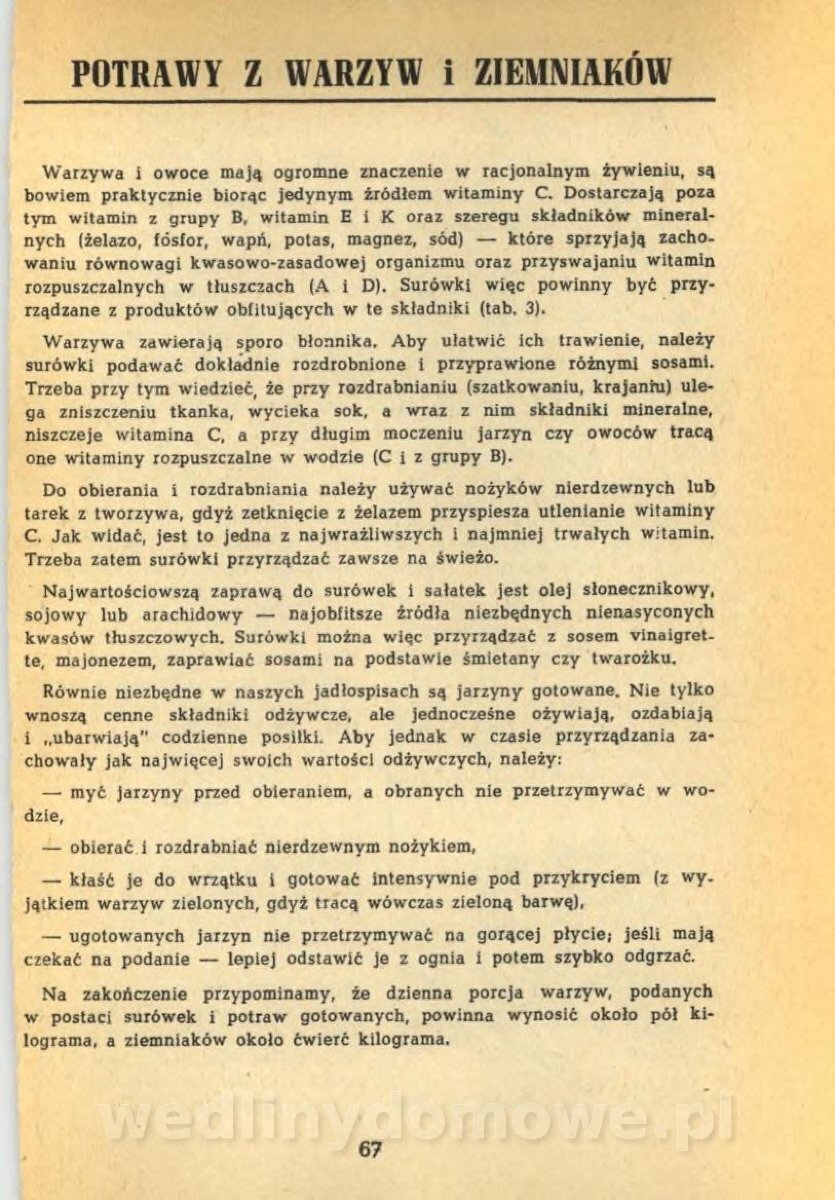 POTRAWY Z WARZYW i ZIEMNIAKÓW

Warzywa i owoce mają ogromne znaczenie w racjonalnym żywieniu, są bowiem praktycznie biorąc jedynym źródłem witaminy C. Dostarczają poza tym witamin z grupy B, witamin E i K oraz szeregu składników mineralnych (żelazo, fosfor, wapń, potas, magnez, sód) — które sprzyjają zachowaniu równowagi kwasowo-zasadowej organizmu oraz przyswajaniu witamin rozpuszczalnych w tłuszczach (A i D). Surówki więc powinny być przyrządzane z produktów obfitujących w te składniki (tab. 3).

Warzywa zawierają sporo błonnika. Aby ułatwić ich trawienie, należy surówki podawać dokładnie rozdrobnione i przyprawione różnymi sosami. Trzeba przy tym wiedzieć, że przy rozdrabnianiu (szatkowaniu, krajaniu) ulega zniszczeniu tkanka, wycieka sok, a wraz z nim składniki mineralne, niszczeje witamina C, a przy długim moczeniu jarzyn czy owoców tracą one witaminy rozpuszczalne w wodzie (C i z grupy B).

Do obierania i rozdrabniania należy używać nożyków nierdzewnych lub tarek z tworzywa, gdyż zetknięcie z żelazem przyspiesza utlenianie witaminy C. Jak widać, jest to jedna z najwrażliwszych i najmniej trwałych witamin. Trzeba zatem surówki przyrządzać zawsze na świeżo.

Najwartościowszą zaprawą do surówek i sałatek jest olej słonecznikowy, sojowy lub arachidowy — najobfitsze źródła niezbędnych nienasyconych kwasów tłuszczowych. Surówki można więc przyrządzać z sosem vinaigrette, majonezem, zaprawiać sosami na podstawie śmietany czy twarożku.

Równie niezbędne w naszych jadłospisach są jarzyny gotowane. Nie tylko wnoszą cenne składniki odżywcze, ale jednocześnie ożywiają, ozdabiają i „ubarwiają" codzienne posiłki. Aby jednak w czasie przyrządzania zachowały jak najwięcej swoich wartości odżywczych, należy:

— myć jarzyny przed obieraniem, a obranych nie przetrzymywać w wodzie,

— obierać i rozdrabniać nierdzewnym nożykiem,

— kłaść je do wrzątku i gotować intensywnie pod przykryciem (z wyjątkiem warzyw zielonych, gdyż tracą wówczas zieloną barwę),

— ugotowanych jarzyn nie przetrzymywać na gorącej płycie; jeśli mają czekać na podanie — lepiej odstawić je z ognia i potem szybko odgrzać.

Na zakończenie przypominamy, że dzienna porcja warzyw, podanych w postaci surówek i potraw gotowanych, powinna wynosić około pół kilograma, a ziemniaków około ćwierć kilograma.

wedlinydomowe.pl

67